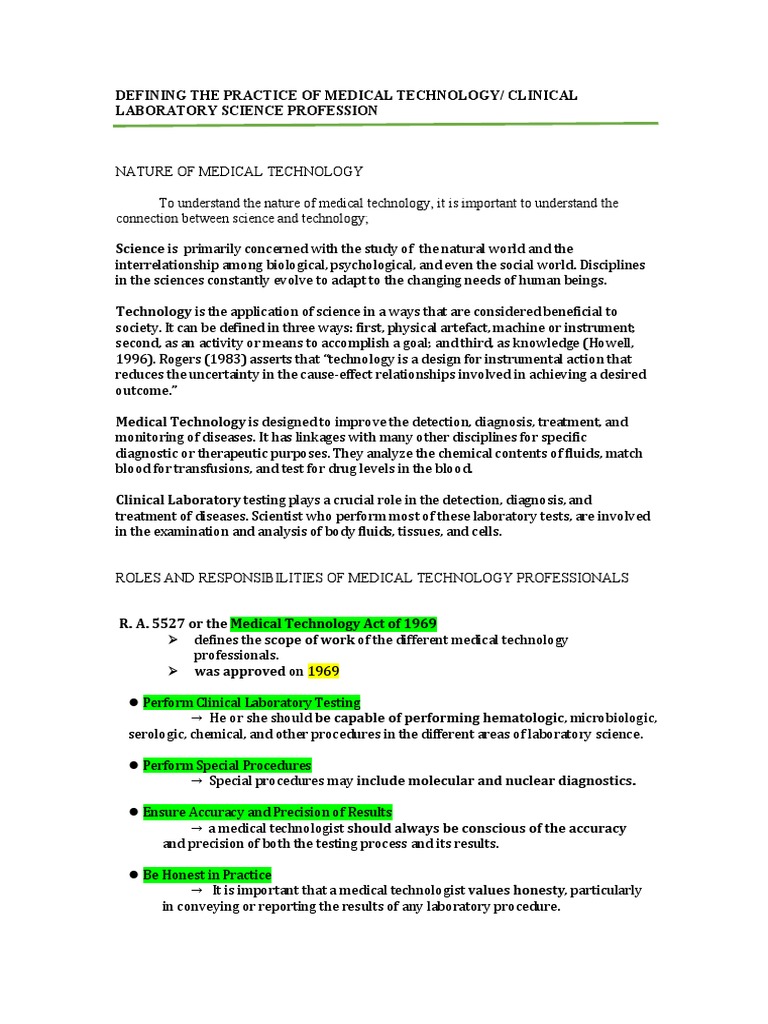 DEFINING THE PRACTICE OF MEDICAL TECHNOLOGY/ CLINICAL LABORATORY SCIENCE PROFESSION

NATURE OF MEDICAL TECHNOLOGY

To understand the nature of medical technology, it is important to understand the connection between science and technology;

Science is primarily concerned with the study of the natural world and the interrelationship among biological, psychological, and even the social world. Disciplines in the sciences constantly evolve to adapt to the changing needs of human beings.

Technology is the application of science in a ways that are considered beneficial to society. It can be defined in three ways: first, physical artefact, machine or instrument; second, as an activity or means to accomplish a goal; and third, as knowledge (Howell, 1996). Rogers (1983) asserts that "technology is a design for instrumental action that reduces the uncertainty in the cause-effect relationships involved in achieving a desired outcome."

Medical Technology is designed to improve the detection, diagnosis, treatment, and monitoring of diseases. It has linkages with many other disciplines for specific diagnostic or therapeutic purposes. They analyze the chemical contents of fluids, match blood for transfusions, and test for drug levels in the blood.

Clinical Laboratory testing plays a crucial role in the detection, diagnosis, and treatment of diseases. Scientist who perform most of these laboratory tests, are involved in the examination and analysis of body fluids, tissues, and cells.

ROLES AND RESPONSIBILITIES OF MEDICAL TECHNOLOGY PROFESSIONALS

R. A. 5527 or the Medical Technology Act of 1969
➢ defines the scope of work of the different medical technology professionals.
➢ was approved on 1969

● Perform Clinical Laboratory Testing
→ He or she should be capable of performing hematologic, microbiologic, serologic, chemical, and other procedures in the different areas of laboratory science.

● Perform Special Procedures
→ Special procedures may include molecular and nuclear diagnostics.

● Ensure Accuracy and Precision of Results
→ a medical technologist should always be conscious of the accuracy and precision of both the testing process and its results.

● Be Honest in Practice
→ It is important that a medical technologist values honesty, particularly in conveying or reporting the results of any laboratory procedure.